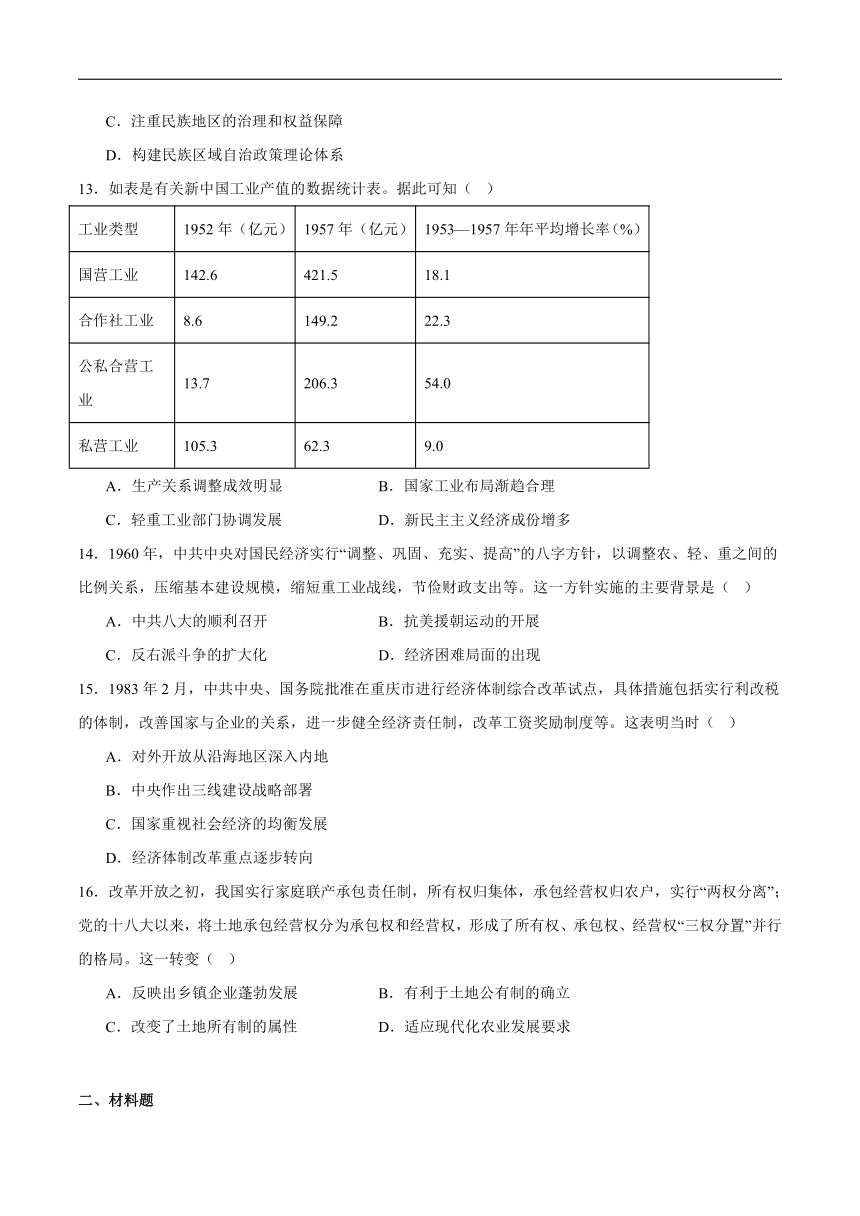 C．注重民族地区的治理和权益保障

D．构建民族区域自治政策理论体系

13．如表是有关新中国工业产值的数据统计表。据此可知（　）

| 工业类型 | 1952 年（亿元） | 1957 年（亿元） | 1953—1957 年年平均增长率（%） |
|---|---|---|---|
| 国营工业 | 142.6 | 421.5 | 18.1 |
| 合作社工业 | 8.6 | 149.2 | 22.3 |
| 公私合营工业 | 13.7 | 206.3 | 54.0 |
| 私营工业 | 105.3 | 62.3 | 9.0 |

A．生产关系调整成效明显　　B．国家工业布局渐趋合理

C．轻重工业部门协调发展　　D．新民主主义经济成份增多

14．1960 年，中共中央对国民经济实行“调整、巩固、充实、提高”的八字方针，以调整农、轻、重之间的比例关系，压缩基本建设规模，缩短重工业战线，节俭财政支出等。这一方针实施的主要背景是（　）

A．中共八大的顺利召开　　B．抗美援朝运动的开展

C．反右派斗争的扩大化　　D．经济困难局面的出现

15．1983 年 2 月，中共中央、国务院批准在重庆市进行经济体制综合改革试点，具体措施包括实行利改税的体制，改善国家与企业的关系，进一步健全经济责任制，改革工资奖励制度等。这表明当时（　）

A．对外开放从沿海地区深入内地

B．中央作出三线建设战略部署

C．国家重视社会经济的均衡发展

D．经济体制改革重点逐步转向

16．改革开放之初，我国实行家庭联产承包责任制，所有权归集体，承包经营权归农户，实行“两权分离”；党的十八大以来，将土地承包经营权分为承包权和经营权，形成了所有权、承包权、经营权“三权分置”并行的格局。这一转变（　）

A．反映出乡镇企业蓬勃发展　　B．有利于土地公有制的确立

C．改变了土地所有制的属性　　D．适应现代化农业发展要求

二、材料题